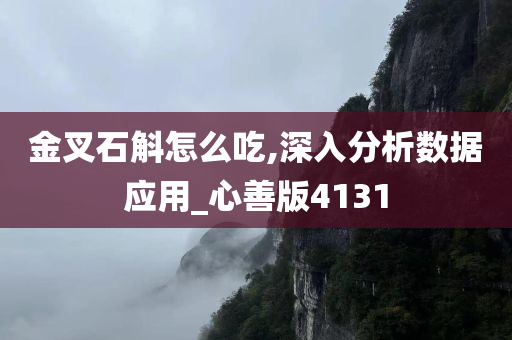 金叉石斛怎么吃,深入分析数据应用_心善版4131